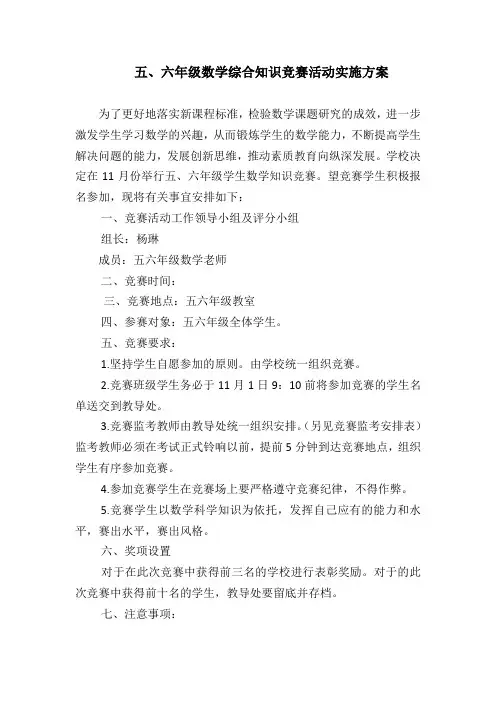 五、六年级数学综合知识竞赛活动实施方案

为了更好地落实新课程标准，检验数学课题研究的成效，进一步激发学生学习数学的兴趣，从而锻炼学生的数学能力，不断提高学生解决问题的能力，发展创新思维，推动素质教育向纵深发展。学校决定在 11 月份举行五、六年级学生数学知识竞赛。望竞赛学生积极报名参加，现将有关事宜安排如下：

一、竞赛活动工作领导小组及评分小组

组长：杨琳

成员：五六年级数学老师

二、竞赛时间：

三、竞赛地点：五六年级教室

四、参赛对象：五六年级全体学生。

五、竞赛要求：

1.坚持学生自愿参加的原则。由学校统一组织竞赛。

2.竞赛班级学生务必于 11 月 1 日 9：10 前将参加竞赛的学生名单送交到教导处。

3.竞赛监考教师由教导处统一组织安排。(另见竞赛监考安排表）监考教师必须在考试正式铃响以前，提前 5 分钟到达竞赛地点，组织学生有序参加竞赛。

4.参加竞赛学生在竞赛场上要严格遵守竞赛纪律，不得作弊。

5.竞赛学生以数学科学知识为依托，发挥自己应有的能力和水平，赛出水平，赛出风格。

六、奖项设置

对于在此次竞赛中获得前三名的学校进行表彰奖励。对于的此次竞赛中获得前十名的学生，教导处要留底并存档。

七、注意事项：